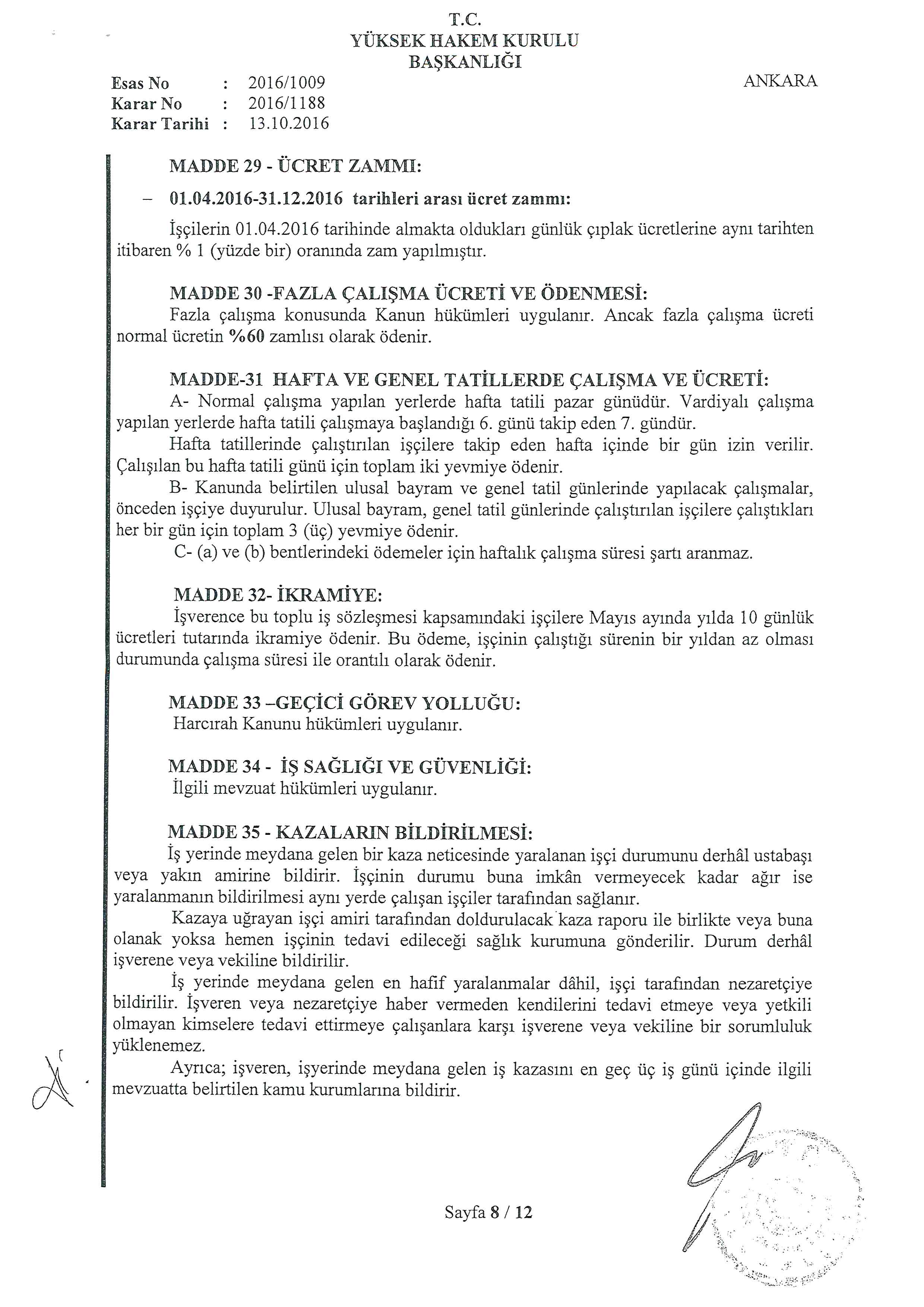 T.C.
YÜKSEK HAKEM KURULU
BAŞKANLIĞI

Esas No : 2016/1009
Karar No : 2016/1188
Karar Tarihi : 13.10.2016

ANKARA

MADDE 29 - ÜCRET ZAMMI:

– 01.04.2016-31.12.2016 tarihleri arası ücret zammı:

İşçilerin 01.04.2016 tarihinde almakta oldukları günlük çıplak ücretlerine aynı tarihten itibaren % 1 (yüzde bir) oranında zam yapılmıştır.

MADDE 30 -FAZLA ÇALIŞMA ÜCRETİ VE ÖDENMESİ:
Fazla çalışma konusunda Kanun hükümleri uygulanır. Ancak fazla çalışma ücreti normal ücretin %60 zamlısı olarak ödenir.

MADDE-31 HAFTA VE GENEL TATİLLERDE ÇALIŞMA VE ÜCRETİ:
A- Normal çalışma yapılan yerlerde hafta tatili pazar günüdür. Vardiyalı çalışma yapılan yerlerde hafta tatili çalışmaya başlandığı 6. günü takip eden 7. gündür.
Hafta tatillerinde çalıştırılan işçilere takip eden hafta içinde bir gün izin verilir. Çalışılan bu hafta tatili günü için toplam iki yevmiye ödenir.
B- Kanunda belirtilen ulusal bayram ve genel tatil günlerinde yapılacak çalışmalar, önceden işçiye duyurulur. Ulusal bayram, genel tatil günlerinde çalıştırılan işçilere çalıştıkları her bir gün için toplam 3 (üç) yevmiye ödenir.
C- (a) ve (b) bentlerindeki ödemeler için haftalık çalışma süresi şartı aranmaz.

MADDE 32- İKRAMİYE:
İşverence bu toplu iş sözleşmesi kapsamındaki işçilere Mayıs ayında yılda 10 günlük ücretleri tutarında ikramiye ödenir. Bu ödeme, işçinin çalıştığı sürenin bir yıldan az olması durumunda çalışma süresi ile orantılı olarak ödenir.

MADDE 33 –GEÇİCİ GÖREV YOLLUĞU:
Harcırah Kanunu hükümleri uygulanır.

MADDE 34 - İŞ SAĞLIĞI VE GÜVENLİĞİ:
İlgili mevzuat hükümleri uygulanır.

MADDE 35 - KAZALARIN BİLDİRİLMESİ:
İş yerinde meydana gelen bir kaza neticesinde yaralanan işçi durumunu derhâl ustabaşı veya yakın amirine bildirir. İşçinin durumu buna imkân vermeyecek kadar ağır ise yaralanmanın bildirilmesi aynı yerde çalışan işçiler tarafından sağlanır.
Kazaya uğrayan işçi amiri tarafından doldurulacak kaza raporu ile birlikte veya buna olanak yoksa hemen işçinin tedavi edileceği sağlık kurumuna gönderilir. Durum derhâl işverene veya vekiline bildirilir.
İş yerinde meydana gelen en hafif yaralanmalar dâhil, işçi tarafından nezaretçiye bildirilir. İşveren veya nezaretçiye haber vermeden kendilerini tedavi etmeye veya yetkili olmayan kimselere tedavi ettirmeye çalışanlara karşı işverene veya vekiline bir sorumluluk yüklenemez.
Ayrıca; işveren, işyerinde meydana gelen iş kazasını en geç üç iş günü içinde ilgili mevzuatta belirtilen kamu kurumlarına bildirir.

Sayfa 8 / 12